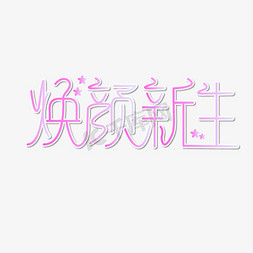 焕颜新生